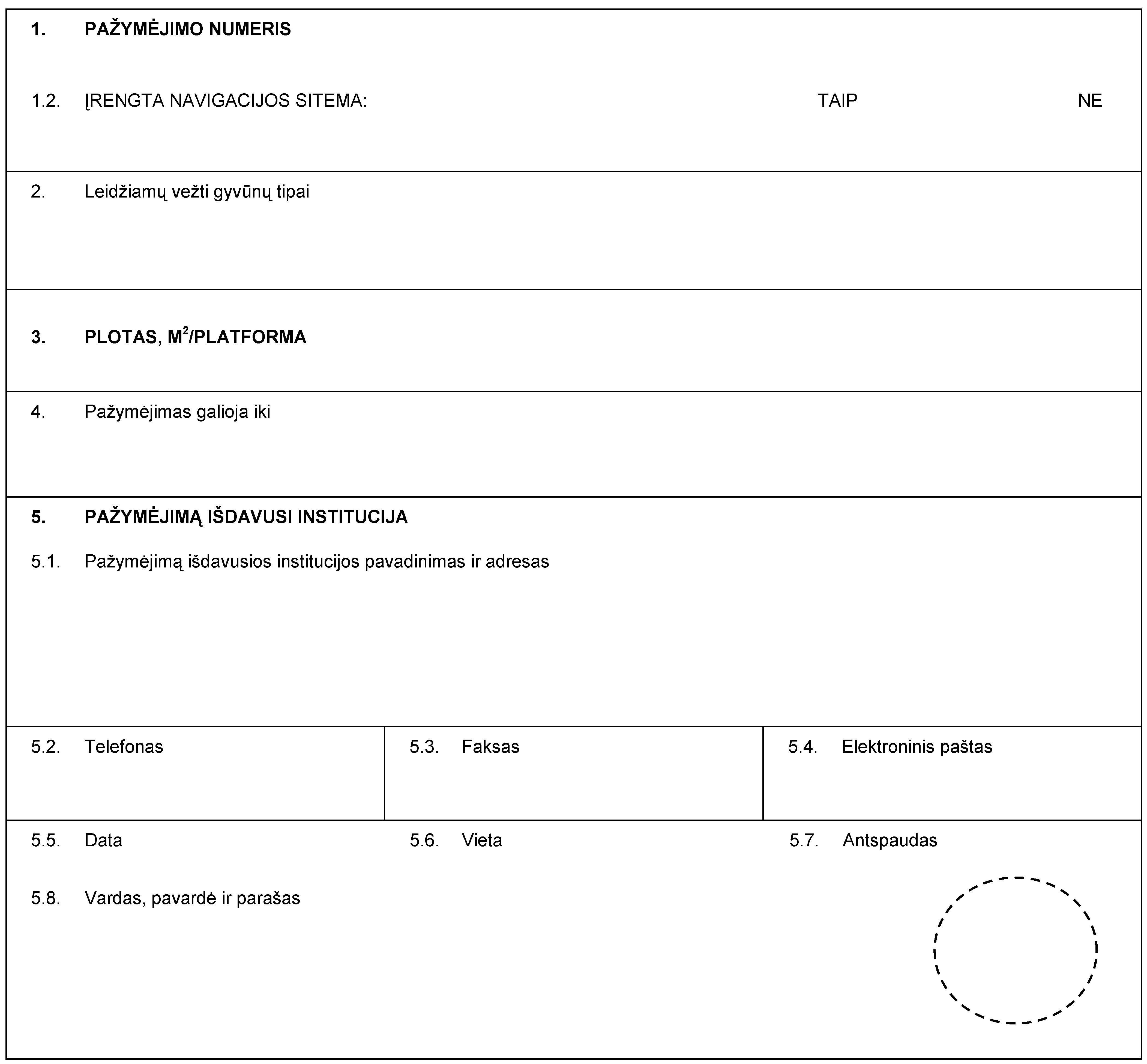 1. PAŽYMĖJIMO NUMERIS

1.2. ĮRENGTA NAVIGACIJOS SITEMA: TAIP NE

2. Leidžiamų vežti gyvūnų tipai

3. PLOTAS, $M^2$/PLATFORMA

4. Pažymėjimas galioja iki

5. PAŽYMĖJIMĄ IŠDAVUSI INSTITUCIJA

5.1. Pažymėjimą išdavusios institucijos pavadinimas ir adresas

5.2. Telefonas

5.3. Faksas

5.4. Elektroninis paštas

5.5. Data

5.6. Vieta

5.7. Antspaudas

5.8. Vardas, pavardė ir parašas